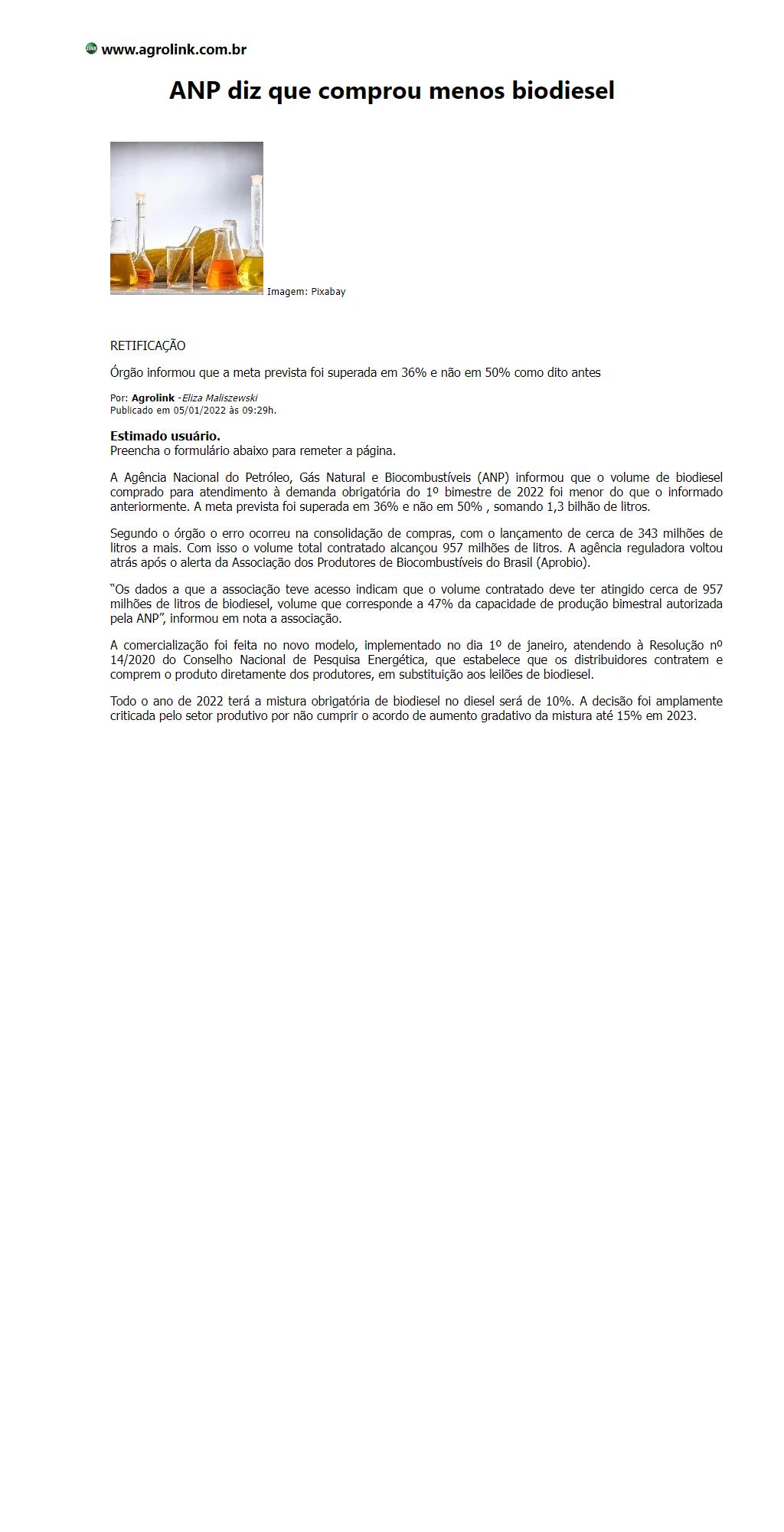 www.agrolink.com.br

ANP diz que comprou menos biodiesel

Imagem: Pixabay

RETIFICAÇÃO

Órgão informou que a meta prevista foi superada em 36% e não em 50% como dito antes

Por: Agrolink -Eliza Maliszewski
Publicado em 05/01/2022 às 09:29h.

Estimado usuário.
Preencha o formulário abaixo para remeter a página.

A Agência Nacional do Petróleo, Gás Natural e Biocombustíveis (ANP) informou que o volume de biodiesel comprado para atendimento à demanda obrigatória do 1º bimestre de 2022 foi menor do que o informado anteriormente. A meta prevista foi superada em 36% e não em 50% , somando 1,3 bilhão de litros.

Segundo o órgão o erro ocorreu na consolidação de compras, com o lançamento de cerca de 343 milhões de litros a mais. Com isso o volume total contratado alcançou 957 milhões de litros. A agência reguladora voltou atrás após o alerta da Associação dos Produtores de Biocombustíveis do Brasil (Aprobio).

“Os dados a que a associação teve acesso indicam que o volume contratado deve ter atingido cerca de 957 milhões de litros de biodiesel, volume que corresponde a 47% da capacidade de produção bimestral autorizada pela ANP”, informou em nota a associação.

A comercialização foi feita no novo modelo, implementado no dia 1º de janeiro, atendendo à Resolução nº 14/2020 do Conselho Nacional de Pesquisa Energética, que estabelece que os distribuidores contratem e comprem o produto diretamente dos produtores, em substituição aos leilões de biodiesel.

Todo o ano de 2022 terá a mistura obrigatória de biodiesel no diesel será de 10%. A decisão foi amplamente criticada pelo setor produtivo por não cumprir o acordo de aumento gradativo da mistura até 15% em 2023.